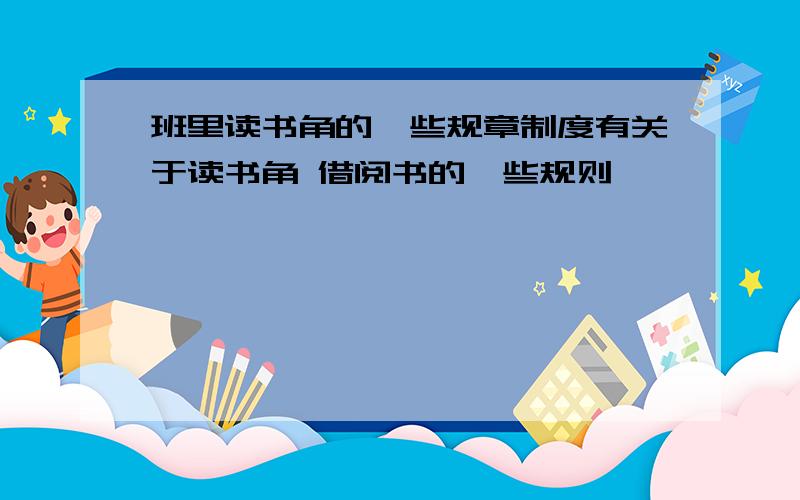 班里读书角的一些规章制度有关于读书角 借阅书的一些规则

xyz